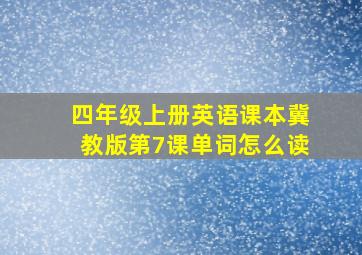 四年级上册英语课本冀教版第7课单词怎么读